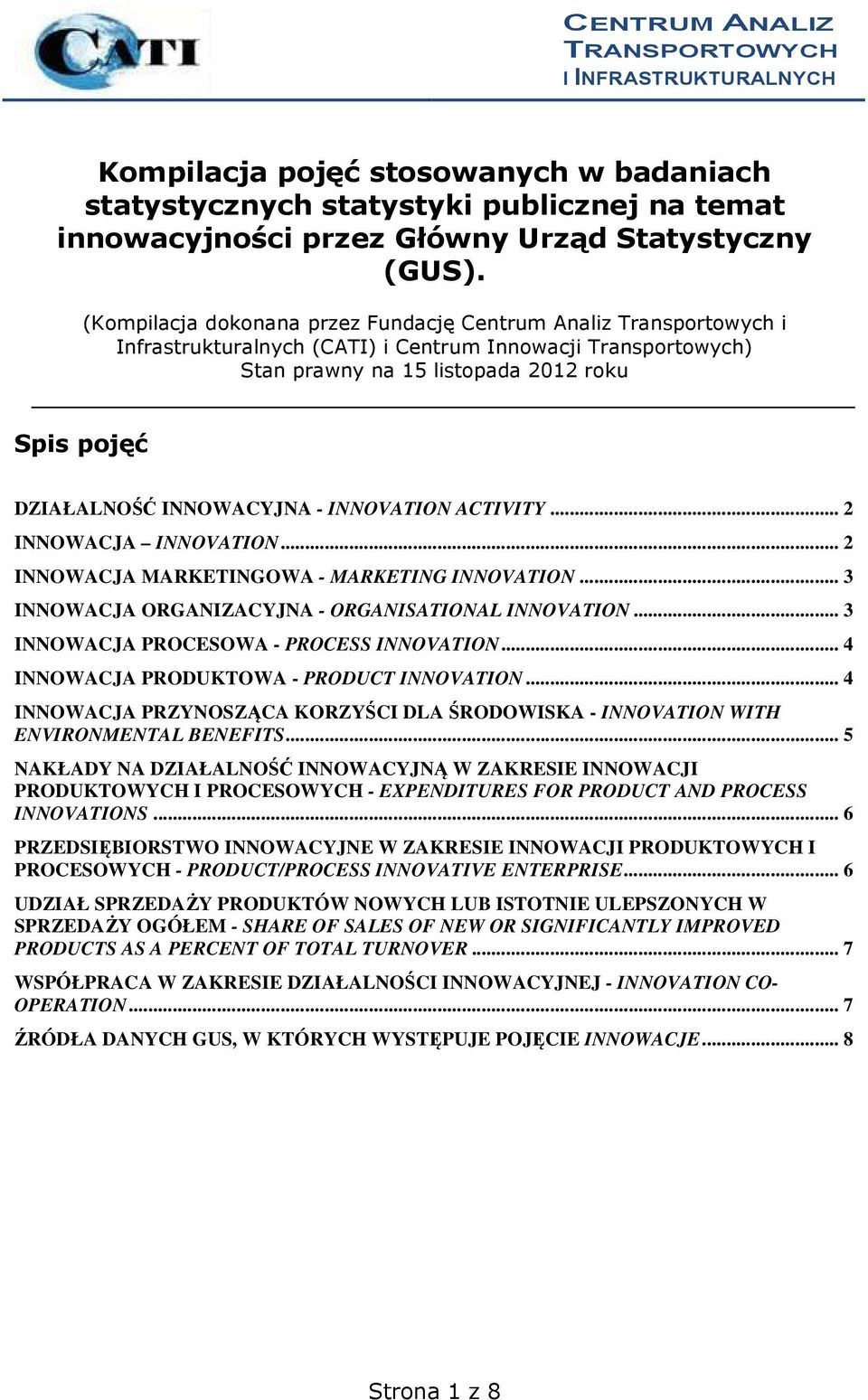 CATI

CENTRUM ANALIZ TRANSPORTOWYCH I INFRASTRUKTURALNYCH

Kompilacja pojęć stosowanych w badaniach statystycznych statystyki publicznej na temat innowacyjności przez Główny Urząd Statystyczny (GUS).

(Kompilacja dokonana przez Fundację Centrum Analiz Transportowych i Infrastrukturalnych (CATI) i Centrum Innowacji Transportowych) Stan prawny na 15 listopada 2012 roku

Spis pojęć

DZIAŁALNOŚĆ INNOWACYJNA - INNOVATION ACTIVITY ... 2
INNOWACJA – INNOVATION ... 2
INNOWACJA MARKETINGOWA - MARKETING INNOVATION ... 3
INNOWACJA ORGANIZACYJNA - ORGANISATIONAL INNOVATION ... 3
INNOWACJA PROCESOWA - PROCESS INNOVATION ... 4
INNOWACJA PRODUKTOWA - PRODUCT INNOVATION ... 4
INNOWACJA PRZYNOSZĄCA KORZYŚCI DLA ŚRODOWISKA - INNOVATION WITH ENVIRONMENTAL BENEFITS ... 5
NAKŁADY NA DZIAŁALNOŚĆ INNOWACYJNĄ W ZAKRESIE INNOWACJI PRODUKTOWYCH I PROCESOWYCH - EXPENDITURES FOR PRODUCT AND PROCESS INNOVATIONS ... 6
PRZEDSIĘBIORSTWO INNOWACYJNE W ZAKRESIE INNOWACJI PRODUKTOWYCH I PROCESOWYCH - PRODUCT/PROCESS INNOVATIVE ENTERPRISE ... 6
UDZIAŁ SPRZEDAŻY PRODUKTÓW NOWYCH LUB ISTOTNIE ULEPSZONYCH W SPRZEDAŻY OGÓŁEM - SHARE OF SALES OF NEW OR SIGNIFICANTLY IMPROVED PRODUCTS AS A PERCENT OF TOTAL TURNOVER ... 7
WSPÓŁPRACA W ZAKRESIE DZIAŁALNOŚCI INNOWACYJNEJ - INNOVATION CO-OPERATION ... 7
ŹRÓDŁA DANYCH GUS, W KTÓRYCH WYSTĘPUJE POJĘCIE INNOWACJE ... 8

Strona 1 z 8